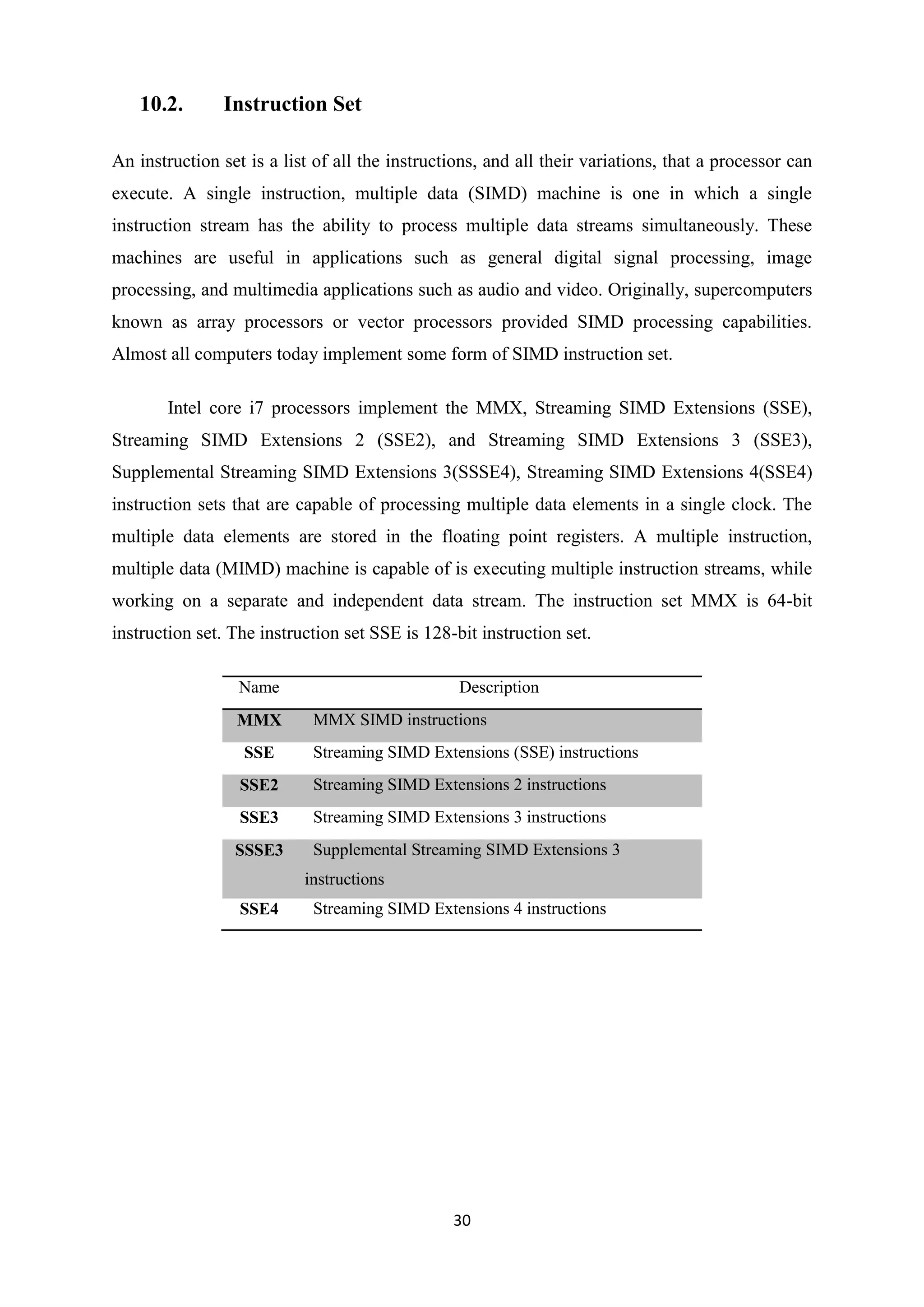 10.2. Instruction Set

An instruction set is a list of all the instructions, and all their variations, that a processor can execute. A single instruction, multiple data (SIMD) machine is one in which a single instruction stream has the ability to process multiple data streams simultaneously. These machines are useful in applications such as general digital signal processing, image processing, and multimedia applications such as audio and video. Originally, supercomputers known as array processors or vector processors provided SIMD processing capabilities. Almost all computers today implement some form of SIMD instruction set.

Intel core i7 processors implement the MMX, Streaming SIMD Extensions (SSE), Streaming SIMD Extensions 2 (SSE2), and Streaming SIMD Extensions 3 (SSE3), Supplemental Streaming SIMD Extensions 3(SSSE4), Streaming SIMD Extensions 4(SSE4) instruction sets that are capable of processing multiple data elements in a single clock. The multiple data elements are stored in the floating point registers. A multiple instruction, multiple data (MIMD) machine is capable of is executing multiple instruction streams, while working on a separate and independent data stream. The instruction set MMX is 64-bit instruction set. The instruction set SSE is 128-bit instruction set.

| Name | Description |
|---|---|
| MMX | MMX SIMD instructions |
| SSE | Streaming SIMD Extensions (SSE) instructions |
| SSE2 | Streaming SIMD Extensions 2 instructions |
| SSE3 | Streaming SIMD Extensions 3 instructions |
| SSSE3 | Supplemental Streaming SIMD Extensions 3 instructions |
| SSE4 | Streaming SIMD Extensions 4 instructions |

30